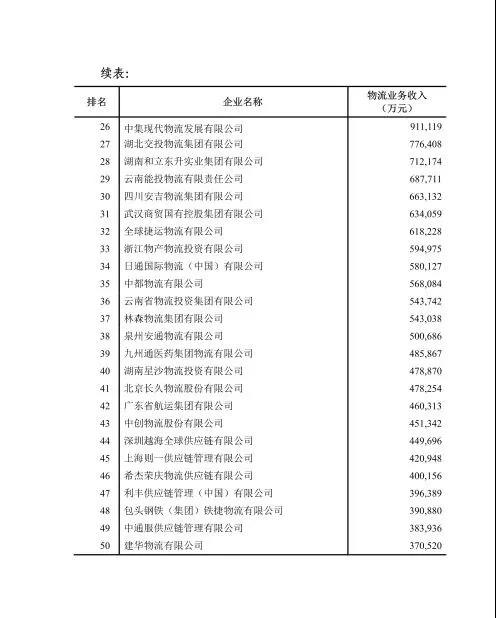 续表:

| 排名 | 企业名称 | 物流业务收入（万元） |
|---|---|---|
| 26 | 中集现代物流发展有限公司 | 911,119 |
| 27 | 湖北交投物流集团有限公司 | 776,408 |
| 28 | 湖南和立东升实业集团有限公司 | 712,174 |
| 29 | 云南能投物流有限责任公司 | 687,711 |
| 30 | 四川安吉物流集团有限公司 | 663,132 |
| 31 | 武汉商贸国有控股集团有限公司 | 634,059 |
| 32 | 全球捷运物流有限公司 | 618,228 |
| 33 | 浙江物产物流投资有限公司 | 594,975 |
| 34 | 日通国际物流（中国）有限公司 | 580,127 |
| 35 | 中都物流有限公司 | 568,084 |
| 36 | 云南省物流投资集团有限公司 | 543,742 |
| 37 | 林森物流集团有限公司 | 543,038 |
| 38 | 泉州安通物流有限公司 | 500,686 |
| 39 | 九州通医药集团物流有限公司 | 485,867 |
| 40 | 湖南星沙物流投资有限公司 | 478,870 |
| 41 | 北京长久物流股份有限公司 | 478,254 |
| 42 | 广东省航运集团有限公司 | 460,313 |
| 43 | 中创物流股份有限公司 | 451,342 |
| 44 | 深圳越海全球供应链有限公司 | 449,696 |
| 45 | 上海则一供应链管理有限公司 | 420,948 |
| 46 | 希杰荣庆物流供应链有限公司 | 400,156 |
| 47 | 利丰供应链管理（中国）有限公司 | 396,389 |
| 48 | 包头钢铁（集团）铁捷物流有限公司 | 390,880 |
| 49 | 中通服供应链管理有限公司 | 383,936 |
| 50 | 建华物流有限公司 | 370,520 |